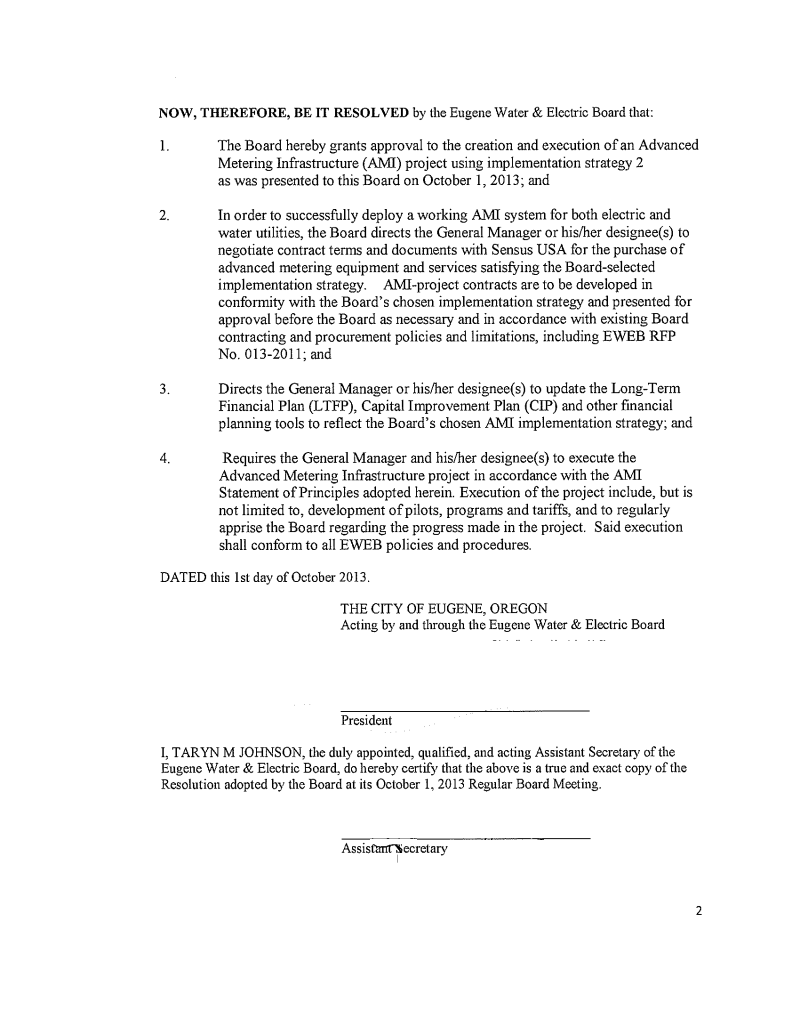 NOW, THEREFORE, BE IT RESOLVED by the Eugene Water & Electric Board that:

1. The Board hereby grants approval to the creation and execution of an Advanced Metering Infrastructure (AMI) project using implementation strategy 2 as was presented to this Board on October 1, 2013; and

2. In order to successfully deploy a working AMI system for both electric and water utilities, the Board directs the General Manager or his/her designee(s) to negotiate contract terms and documents with Sensus USA for the purchase of advanced metering equipment and services satisfying the Board-selected implementation strategy. AMI-project contracts are to be developed in conformity with the Board's chosen implementation strategy and presented for approval before the Board as necessary and in accordance with existing Board contracting and procurement policies and limitations, including EWEB RFP No. 013-2011; and

3. Directs the General Manager or his/her designee(s) to update the Long-Term Financial Plan (LTFP), Capital Improvement Plan (CIP) and other financial planning tools to reflect the Board's chosen AMI implementation strategy; and

4. Requires the General Manager and his/her designee(s) to execute the Advanced Metering Infrastructure project in accordance with the AMI Statement of Principles adopted herein. Execution of the project include, but is not limited to, development of pilots, programs and tariffs, and to regularly apprise the Board regarding the progress made in the project. Said execution shall conform to all EWEB policies and procedures.

DATED this 1st day of October 2013.

THE CITY OF EUGENE, OREGON
Acting by and through the Eugene Water & Electric Board

President

I, TARYN M JOHNSON, the duly appointed, qualified, and acting Assistant Secretary of the Eugene Water & Electric Board, do hereby certify that the above is a true and exact copy of the Resolution adopted by the Board at its October 1, 2013 Regular Board Meeting.

Assistant Secretary

2